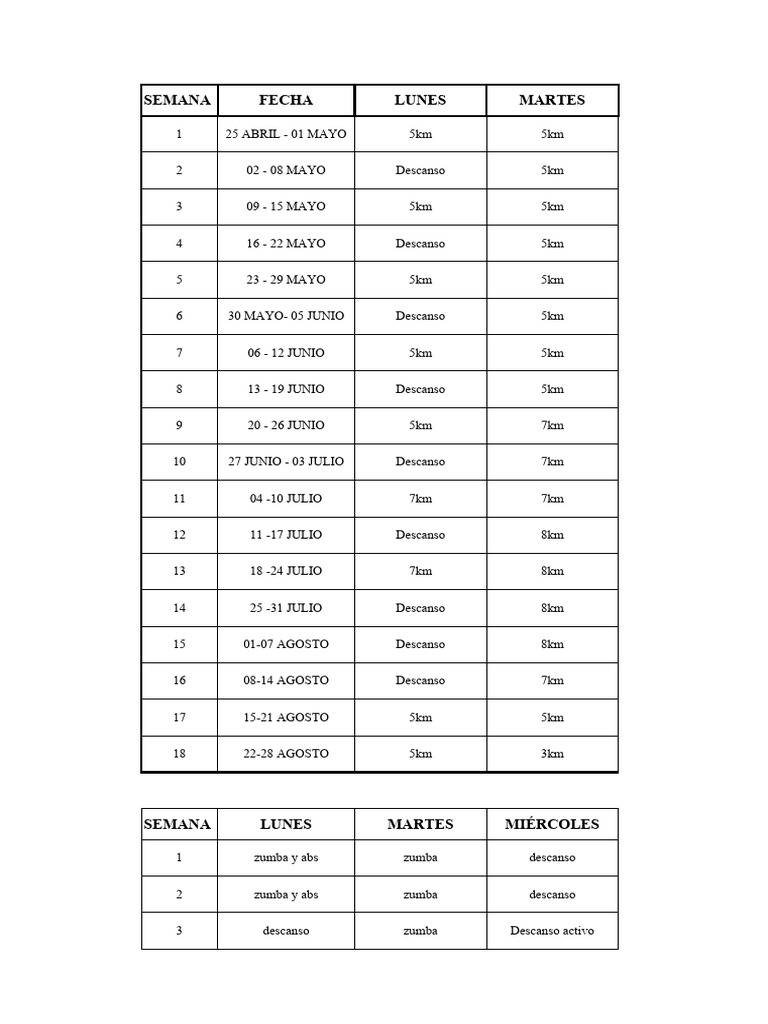 | SEMANA | FECHA | LUNES | MARTES |
|---|---|---|---|
| 1 | 25 ABRIL - 01 MAYO | 5km | 5km |
| 2 | 02 - 08 MAYO | Descanso | 5km |
| 3 | 09 - 15 MAYO | 5km | 5km |
| 4 | 16 - 22 MAYO | Descanso | 5km |
| 5 | 23 - 29 MAYO | 5km | 5km |
| 6 | 30 MAYO- 05 JUNIO | Descanso | 5km |
| 7 | 06 - 12 JUNIO | 5km | 5km |
| 8 | 13 - 19 JUNIO | Descanso | 5km |
| 9 | 20 - 26 JUNIO | 5km | 7km |
| 10 | 27 JUNIO - 03 JULIO | Descanso | 7km |
| 11 | 04 -10 JULIO | 7km | 7km |
| 12 | 11 -17 JULIO | Descanso | 8km |
| 13 | 18 -24 JULIO | 7km | 8km |
| 14 | 25 -31 JULIO | Descanso | 8km |
| 15 | 01-07 AGOSTO | Descanso | 8km |
| 16 | 08-14 AGOSTO | Descanso | 7km |
| 17 | 15-21 AGOSTO | 5km | 5km |
| 18 | 22-28 AGOSTO | 5km | 3km |

| SEMANA | LUNES | MARTES | MIÉRCOLES |
|---|---|---|---|
| 1 | zumba y abs | zumba | descanso |
| 2 | zumba y abs | zumba | descanso |
| 3 | descanso | zumba | Descanso activo |